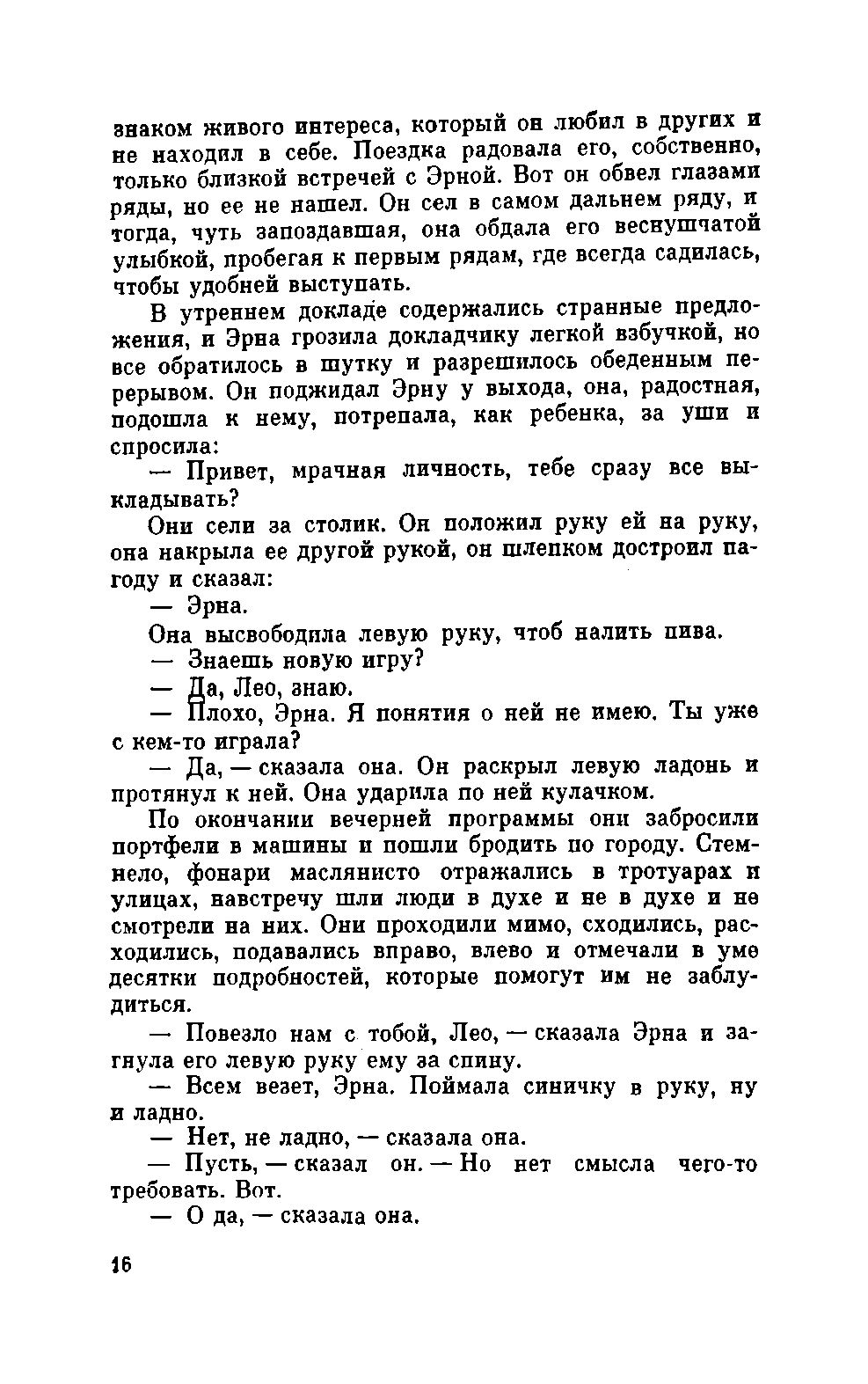 знаком живого интереса, который он любил в других и не находил в себе. Поездка радовала его, собственно, только близкой встречей с Эрной. Вот он обвел глазами ряды, но ее не нашел. Он сел в самом дальнем ряду, и тогда, чуть запоздавшая, она обдала его веснушчатой улыбкой, пробегая к первым рядам, где всегда садилась, чтобы удобней выступать.

В утреннем докладе содержались странные предложения, и Эрна грозила докладчику легкой взбучкой, но все обратилось в шутку и разрешилось обеденным перерывом. Он поджидал Эрну у выхода, она, радостная, подошла к нему, потрепала, как ребенка, за уши и спросила:

— Привет, мрачная личность, тебе сразу все выкладывать?

Они сели за столик. Он положил руку ей на руку, она накрыла ее другой рукой, он шлепком достроил пагоду и сказал:

— Эрна.

Она высвободила левую руку, чтоб налить пива.

— Знаешь новую игру?

— Да, Лео, знаю.

— Плохо, Эрна. Я понятия о ней не имею. Ты уже с кем-то играла?

— Да, — сказала она. Он раскрыл левую ладонь и протянул к ней. Она ударила по ней кулачком.

По окончании вечерней программы они забросили портфели в машины и пошли бродить по городу. Стемнело, фонари маслянисто отражались в тротуарах и улицах, навстречу шли люди в духе и не в духе и не смотрели на них. Они проходили мимо, сходились, расходились, подавались вправо, влево и отмечали в уме десятки подробностей, которые помогут им не заблудиться.

— Повезло нам с тобой, Лео, — сказала Эрна и загнула его левую руку ему за спину.

— Всем везет, Эрна. Поймала синичку в руку, ну и ладно.

— Нет, не ладно, — сказала она.

— Пусть, — сказал он. — Но нет смысла чего-то требовать. Вот.

— О да, — сказала она.

16